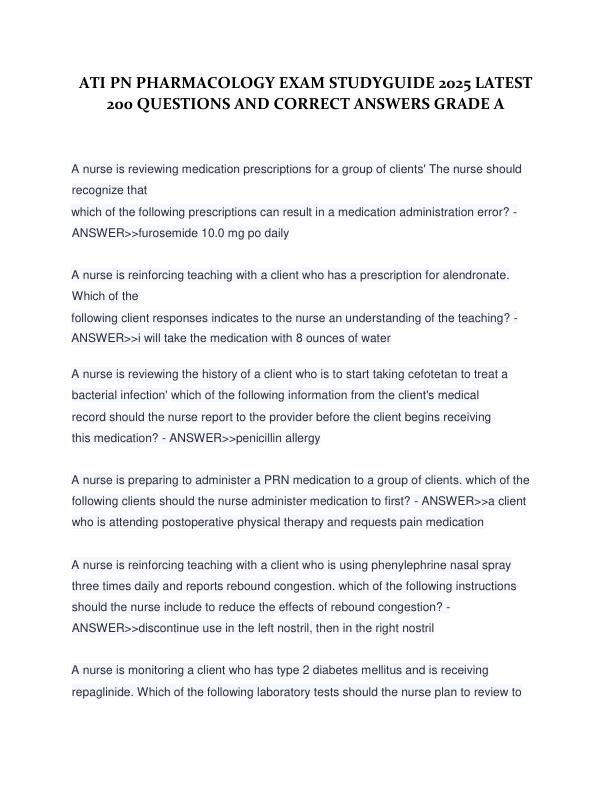 ATI PN PHARMACOLOGY EXAM STUDYGUIDE 2025 LATEST 200 QUESTIONS AND CORRECT ANSWERS GRADE A

A nurse is reviewing medication prescriptions for a group of clients' The nurse should recognize that
which of the following prescriptions can result in a medication administration error? - ANSWER>>furosemide 10.0 mg po daily

A nurse is reinforcing teaching with a client who has a prescription for alendronate. Which of the
following client responses indicates to the nurse an understanding of the teaching? - ANSWER>>i will take the medication with 8 ounces of water

A nurse is reviewing the history of a client who is to start taking cefotetan to treat a bacterial infection' which of the following information from the client's medical record should the nurse report to the provider before the client begins receiving this medication? - ANSWER>>penicillin allergy

A nurse is preparing to administer a PRN medication to a group of clients. which of the following clients should the nurse administer medication to first? - ANSWER>>a client who is attending postoperative physical therapy and requests pain medication

A nurse is reinforcing teaching with a client who is using phenylephrine nasal spray three times daily and reports rebound congestion. which of the following instructions should the nurse include to reduce the effects of rebound congestion? - ANSWER>>discontinue use in the left nostril, then in the right nostril

A nurse is monitoring a client who has type 2 diabetes mellitus and is receiving repaglinide. Which of the following laboratory tests should the nurse plan to review to